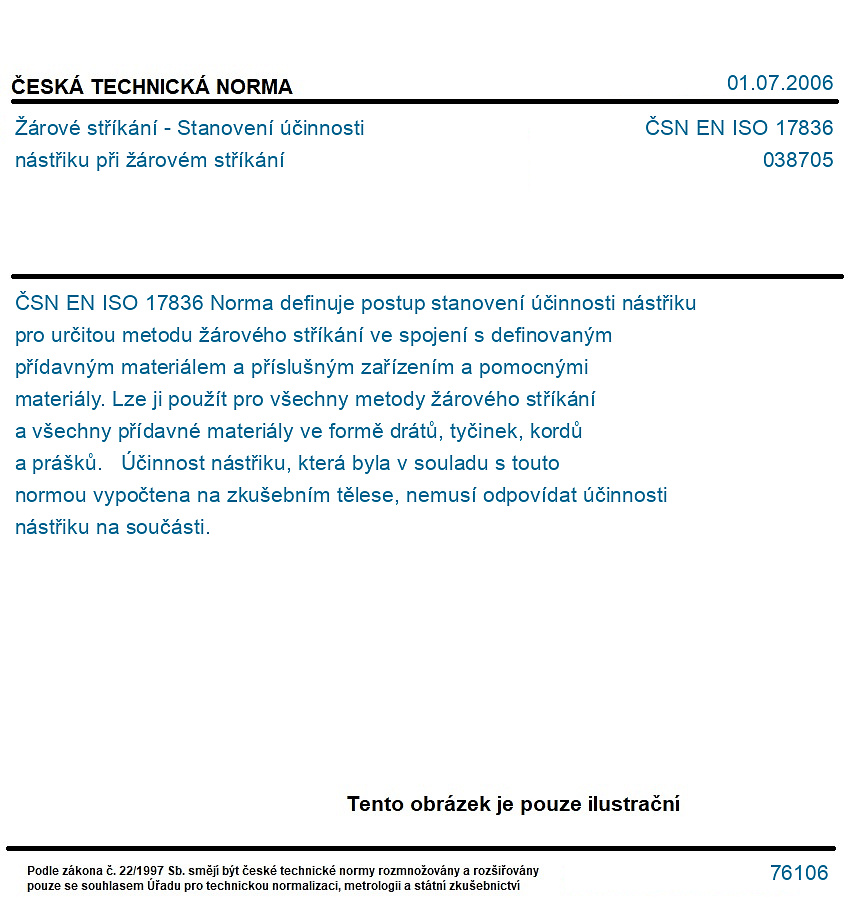 ČESKÁ TECHNICKÁ NORMA

01.07.2006

Žárové stříkání - Stanovení účinnosti nástřiku při žárovém stříkání

ČSN EN ISO 17836
038705

ČSN EN ISO 17836 Norma definuje postup stanovení účinnosti nástřiku pro určitou metodu žárového stříkání ve spojení s definovaným přídavným materiálem a příslušným zařízením a pomocnými materiály. Lze ji použít pro všechny metody žárového stříkání a všechny přídavné materiály ve formě drátů, tyčinek, kordů a prášků. Účinnost nástřiku, která byla v souladu s touto normou vypočtena na zkušebním tělese, nemusí odpovídat účinnosti nástřiku na součásti.

Tento obrázek je pouze ilustrační

Podle zákona č. 22/1997 Sb. smějí být české technické normy rozmnožovány a rozšiřovány pouze se souhlasem Úřadu pro technickou normalizaci, metrologii a státní zkušebnictví

76106